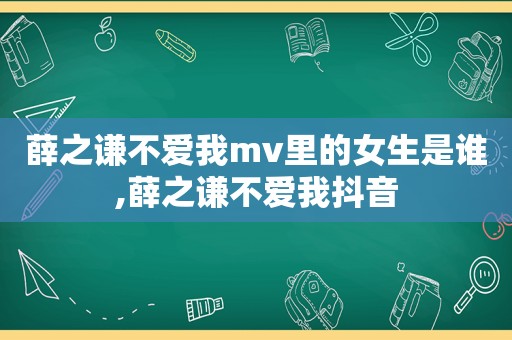 薛之谦不爱我mv里的女生是谁,薛之谦不爱我抖音